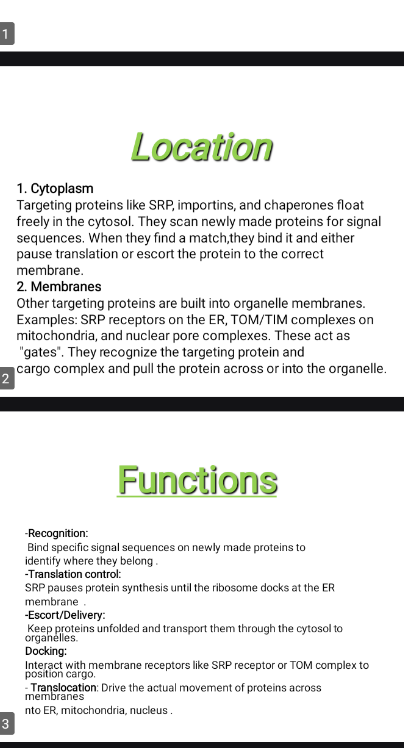 1

Location

1. Cytoplasm
Targeting proteins like SRP, importins, and chaperones float freely in the cytosol. They scan newly made proteins for signal sequences. When they find a match,they bind it and either pause translation or escort the protein to the correct membrane.
2. Membranes
Other targeting proteins are built into organelle membranes. Examples: SRP receptors on the ER, TOM/TIM complexes on mitochondria, and nuclear pore complexes. These act as "gates". They recognize the targeting protein and cargo complex and pull the protein across or into the organelle.

2

Functions

-Recognition:
Bind specific signal sequences on newly made proteins to identify where they belong .
-Translation control:
SRP pauses protein synthesis until the ribosome docks at the ER membrane .
-Escort/Delivery:
Keep proteins unfolded and transport them through the cytosol to organelles.
Docking:
Interact with membrane receptors like SRP receptor or TOM complex to position cargo.
- Translocation: Drive the actual movement of proteins across membranes
nto ER, mitochondria, nucleus .

3